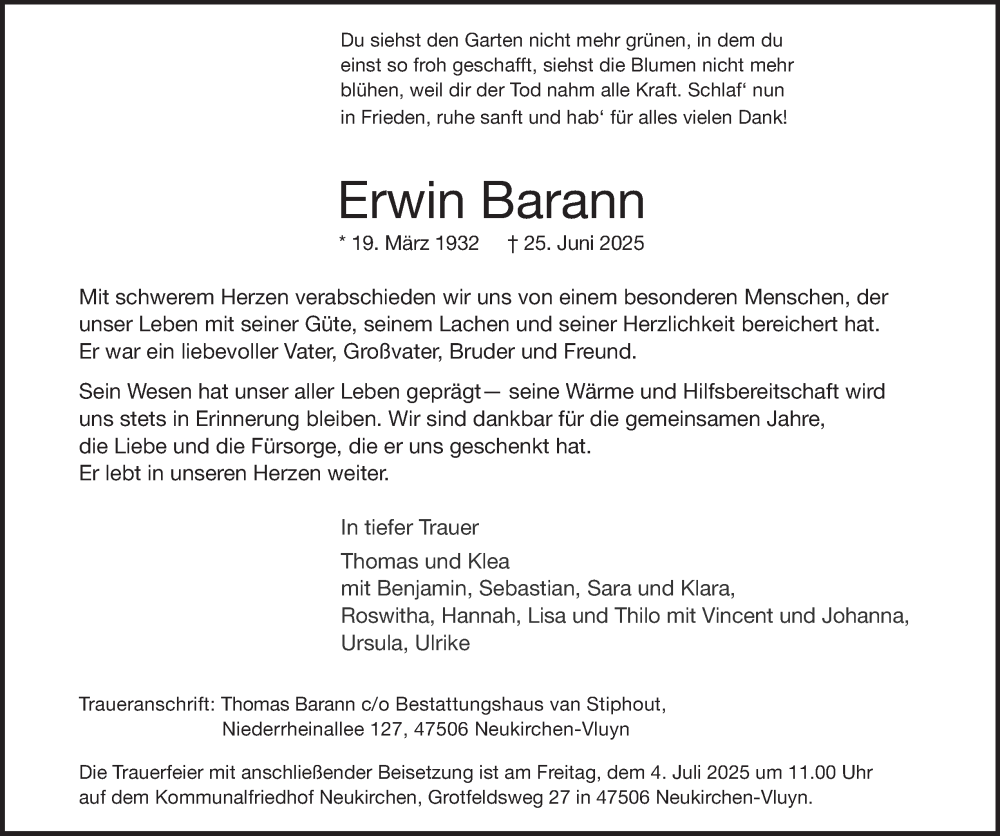 Du siehst den Garten nicht mehr grünen, in dem du einst so froh geschafft, siehst die Blumen nicht mehr blühen, weil dir der Tod nahm alle Kraft. Schlaf‘ nun in Frieden, ruhe sanft und hab‘ für alles vielen Dank!

Erwin Barann

* 19. März 1932 † 25. Juni 2025

Mit schwerem Herzen verabschieden wir uns von einem besonderen Menschen, der unser Leben mit seiner Güte, seinem Lachen und seiner Herzlichkeit bereichert hat. Er war ein liebevoller Vater, Großvater, Bruder und Freund.

Sein Wesen hat unser aller Leben geprägt— seine Wärme und Hilfsbereitschaft wird uns stets in Erinnerung bleiben. Wir sind dankbar für die gemeinsamen Jahre, die Liebe und die Fürsorge, die er uns geschenkt hat.
Er lebt in unseren Herzen weiter.

In tiefer Trauer

Thomas und Klea
mit Benjamin, Sebastian, Sara und Klara,
Roswitha, Hannah, Lisa und Thilo mit Vincent und Johanna,
Ursula, Ulrike

Traueranschrift: Thomas Barann c/o Bestattungshaus van Stiphout,
Niederrheinallee 127, 47506 Neukirchen-Vluyn

Die Trauerfeier mit anschließender Beisetzung ist am Freitag, dem 4. Juli 2025 um 11.00 Uhr auf dem Kommunalfriedhof Neukirchen, Grotfeldsweg 27 in 47506 Neukirchen-Vluyn.